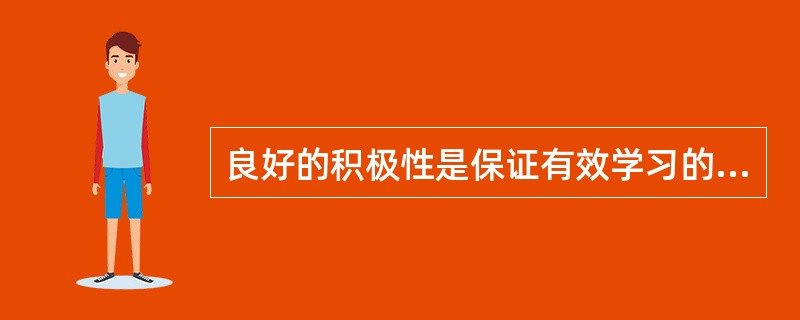 良好的积极性是保证有效学习的...